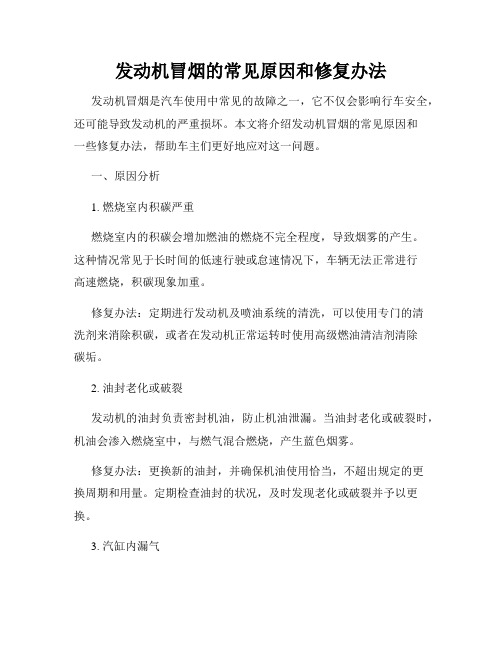 发动机冒烟的常见原因和修复办法

发动机冒烟是汽车使用中常见的故障之一，它不仅会影响行车安全，还可能导致发动机的严重损坏。本文将介绍发动机冒烟的常见原因和一些修复办法，帮助车主们更好地应对这一问题。

一、原因分析

1. 燃烧室内积碳严重

燃烧室内的积碳会增加燃油的燃烧不完全程度，导致烟雾的产生。这种情况常见于长时间的低速行驶或怠速情况下，车辆无法正常进行高速燃烧，积碳现象加重。

修复办法：定期进行发动机及喷油系统的清洗，可以使用专门的清洗剂来消除积碳，或者在发动机正常运转时使用高级燃油清洁剂清除碳垢。

2. 油封老化或破裂

发动机的油封负责密封机油，防止机油泄漏。当油封老化或破裂时，机油会渗入燃烧室中，与燃气混合燃烧，产生蓝色烟雾。

修复办法：更换新的油封，并确保机油使用恰当，不超出规定的更换周期和用量。定期检查油封的状况，及时发现老化或破裂并予以更换。

3. 汽缸内漏气